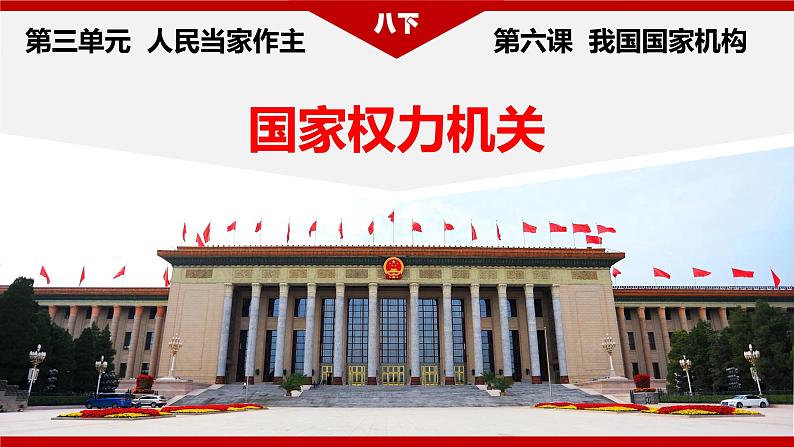 第三单元 人民当家作主

八下

第六课 我国国家机构

国家权力机关